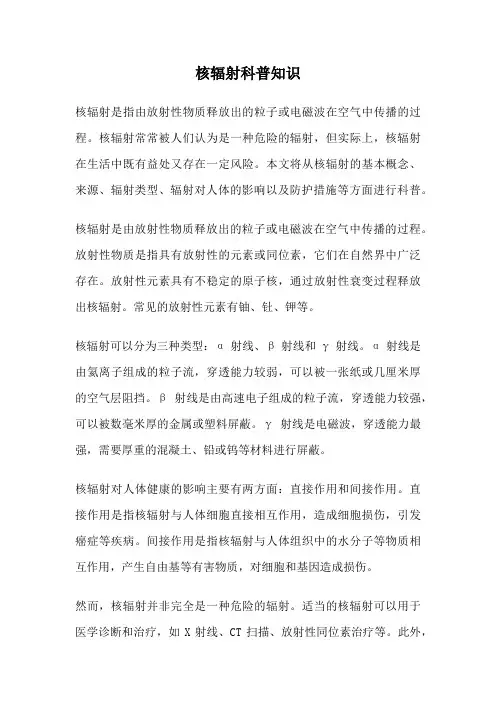 核辐射科普知识

核辐射是指由放射性物质释放出的粒子或电磁波在空气中传播的过程。核辐射常常被人们认为是一种危险的辐射，但实际上，核辐射在生活中既有益处又存在一定风险。本文将从核辐射的基本概念、来源、辐射类型、辐射对人体的影响以及防护措施等方面进行科普。

核辐射是由放射性物质释放出的粒子或电磁波在空气中传播的过程。放射性物质是指具有放射性的元素或同位素，它们在自然界中广泛存在。放射性元素具有不稳定的原子核，通过放射性衰变过程释放出核辐射。常见的放射性元素有铀、钍、钾等。

核辐射可以分为三种类型：α 射线、β 射线和 γ 射线。α 射线是由氦离子组成的粒子流，穿透能力较弱，可以被一张纸或几厘米厚的空气层阻挡。β 射线是由高速电子组成的粒子流，穿透能力较强，可以被数毫米厚的金属或塑料屏蔽。γ 射线是电磁波，穿透能力最强，需要厚重的混凝土、铅或钨等材料进行屏蔽。

核辐射对人体健康的影响主要有两方面：直接作用和间接作用。直接作用是指核辐射与人体细胞直接相互作用，造成细胞损伤，引发癌症等疾病。间接作用是指核辐射与人体组织中的水分子等物质相互作用，产生自由基等有害物质，对细胞和基因造成损伤。

然而，核辐射并非完全是一种危险的辐射。适当的核辐射可以用于医学诊断和治疗，如 X 射线、CT 扫描、放射性同位素治疗等。此外，